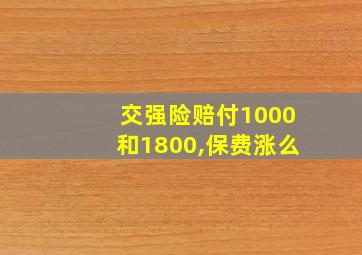 交强险赔付1000和1800,保费涨么